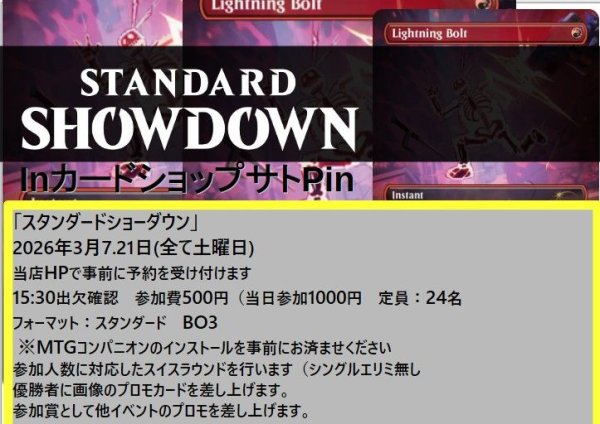 Lightning Bolt

Lightning Bolt

STANDARD
SHOWDOWN

InカードショップサトPin

Instant

「スタンダードショーダウン」
2026年3月7.21日(全て土曜日)
当店HPで事前に予約を受け付けます
15:30出欠確認　参加費500円（当日参加1000円　定員：24名
フォーマット：スタンダード　BO3
※MTGコンパニオンのインストールを事前にお済ませください
参加人数に対応したスイスラウンドを行います（シングルエリミ無し
優勝者に画像のプロモカードを差し上げます。
参加賞として他イベントのプロモを差し上げます。